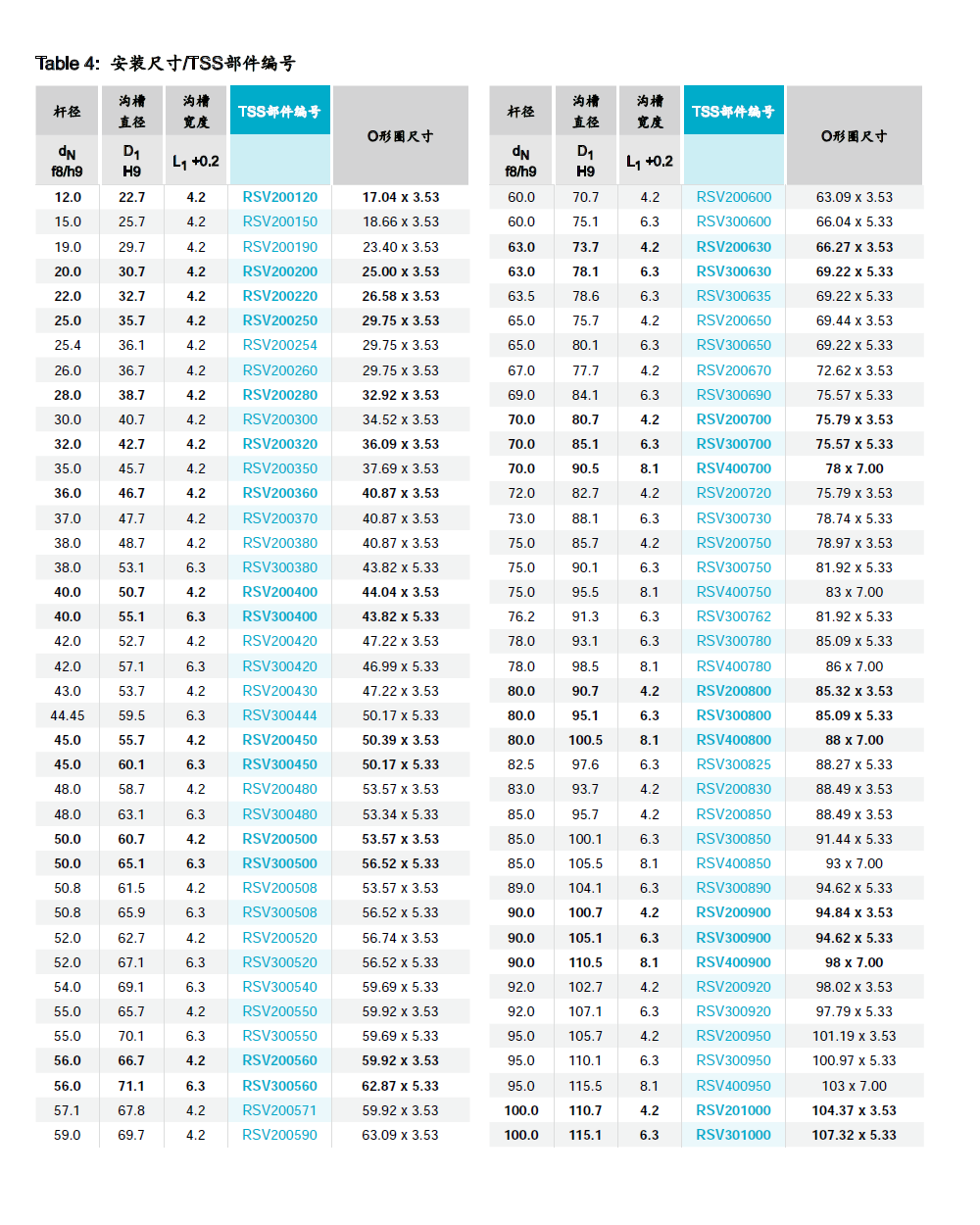 Table 4: 安装尺寸/TSS部件编号

| 杆径 $d_N$ f8/h9 | 沟槽直径 $D_1$ H9 | 沟槽宽度 $L_1$ +0.2 | TSS部件编号 | O形圈尺寸 |
|---|---|---|---|---|
| 12.0 | 22.7 | 4.2 | RSV200120 | 17.04 x 3.53 |
| 15.0 | 25.7 | 4.2 | RSV200150 | 18.66 x 3.53 |
| 19.0 | 29.7 | 4.2 | RSV200190 | 23.40 x 3.53 |
| 20.0 | 30.7 | 4.2 | RSV200200 | 25.00 x 3.53 |
| 22.0 | 32.7 | 4.2 | RSV200220 | 26.58 x 3.53 |
| 25.0 | 35.7 | 4.2 | RSV200250 | 29.75 x 3.53 |
| 25.4 | 36.1 | 4.2 | RSV200254 | 29.75 x 3.53 |
| 26.0 | 36.7 | 4.2 | RSV200260 | 29.75 x 3.53 |
| 28.0 | 38.7 | 4.2 | RSV200280 | 32.92 x 3.53 |
| 30.0 | 40.7 | 4.2 | RSV200300 | 34.52 x 3.53 |
| 32.0 | 42.7 | 4.2 | RSV200320 | 36.09 x 3.53 |
| 35.0 | 45.7 | 4.2 | RSV200350 | 37.69 x 3.53 |
| 36.0 | 46.7 | 4.2 | RSV200360 | 40.87 x 3.53 |
| 37.0 | 47.7 | 4.2 | RSV200370 | 40.87 x 3.53 |
| 38.0 | 48.7 | 4.2 | RSV200380 | 40.87 x 3.53 |
| 38.0 | 53.1 | 6.3 | RSV300380 | 43.82 x 5.33 |
| 40.0 | 50.7 | 4.2 | RSV200400 | 44.04 x 3.53 |
| 40.0 | 55.1 | 6.3 | RSV300400 | 43.82 x 5.33 |
| 42.0 | 52.7 | 4.2 | RSV200420 | 47.22 x 3.53 |
| 42.0 | 57.1 | 6.3 | RSV300420 | 46.99 x 5.33 |
| 43.0 | 53.7 | 4.2 | RSV200430 | 47.22 x 3.53 |
| 44.45 | 59.5 | 6.3 | RSV300444 | 50.17 x 5.33 |
| 45.0 | 55.7 | 4.2 | RSV200450 | 50.39 x 3.53 |
| 45.0 | 60.1 | 6.3 | RSV300450 | 50.17 x 5.33 |
| 48.0 | 58.7 | 4.2 | RSV200480 | 53.57 x 3.53 |
| 48.0 | 63.1 | 6.3 | RSV300480 | 53.34 x 5.33 |
| 50.0 | 60.7 | 4.2 | RSV200500 | 53.57 x 3.53 |
| 50.0 | 65.1 | 6.3 | RSV300500 | 56.52 x 5.33 |
| 50.8 | 61.5 | 4.2 | RSV200508 | 53.57 x 3.53 |
| 50.8 | 65.9 | 6.3 | RSV300508 | 56.52 x 5.33 |
| 52.0 | 62.7 | 4.2 | RSV200520 | 56.74 x 3.53 |
| 52.0 | 67.1 | 6.3 | RSV300520 | 56.52 x 5.33 |
| 54.0 | 69.1 | 6.3 | RSV300540 | 59.69 x 5.33 |
| 55.0 | 65.7 | 4.2 | RSV200550 | 59.92 x 3.53 |
| 55.0 | 70.1 | 6.3 | RSV300550 | 59.69 x 5.33 |
| 56.0 | 66.7 | 4.2 | RSV200560 | 59.92 x 3.53 |
| 56.0 | 71.1 | 6.3 | RSV300560 | 62.87 x 5.33 |
| 57.1 | 67.8 | 4.2 | RSV200571 | 59.92 x 3.53 |
| 59.0 | 69.7 | 4.2 | RSV200590 | 63.09 x 3.53 |

| 杆径 $d_N$ f8/h9 | 沟槽直径 $D_1$ H9 | 沟槽宽度 $L_1$ +0.2 | TSS部件编号 | O形圈尺寸 |
|---|---|---|---|---|
| 60.0 | 70.7 | 4.2 | RSV200600 | 63.09 x 3.53 |
| 60.0 | 75.1 | 6.3 | RSV300600 | 66.04 x 5.33 |
| 63.0 | 73.7 | 4.2 | RSV200630 | 66.27 x 3.53 |
| 63.0 | 78.1 | 6.3 | RSV300630 | 69.22 x 5.33 |
| 63.5 | 78.6 | 6.3 | RSV300635 | 69.22 x 5.33 |
| 65.0 | 75.7 | 4.2 | RSV200650 | 69.44 x 3.53 |
| 65.0 | 80.1 | 6.3 | RSV300650 | 69.22 x 5.33 |
| 67.0 | 77.7 | 4.2 | RSV200670 | 72.62 x 3.53 |
| 69.0 | 84.1 | 6.3 | RSV300690 | 75.57 x 5.33 |
| 70.0 | 80.7 | 4.2 | RSV200700 | 75.79 x 3.53 |
| 70.0 | 85.1 | 6.3 | RSV300700 | 75.57 x 5.33 |
| 70.0 | 90.5 | 8.1 | RSV400700 | 78 x 7.00 |
| 72.0 | 82.7 | 4.2 | RSV200720 | 75.79 x 3.53 |
| 73.0 | 88.1 | 6.3 | RSV300730 | 78.74 x 5.33 |
| 75.0 | 85.7 | 4.2 | RSV200750 | 78.97 x 3.53 |
| 75.0 | 90.1 | 6.3 | RSV300750 | 81.92 x 5.33 |
| 75.0 | 95.5 | 8.1 | RSV400750 | 83 x 7.00 |
| 76.2 | 91.3 | 6.3 | RSV300762 | 81.92 x 5.33 |
| 78.0 | 93.1 | 6.3 | RSV300780 | 85.09 x 5.33 |
| 78.0 | 98.5 | 8.1 | RSV400780 | 86 x 7.00 |
| 80.0 | 90.7 | 4.2 | RSV200800 | 85.32 x 3.53 |
| 80.0 | 95.1 | 6.3 | RSV300800 | 85.09 x 5.33 |
| 80.0 | 100.5 | 8.1 | RSV400800 | 88 x 7.00 |
| 82.5 | 97.6 | 6.3 | RSV300825 | 88.27 x 5.33 |
| 83.0 | 93.7 | 4.2 | RSV200830 | 88.49 x 3.53 |
| 85.0 | 95.7 | 4.2 | RSV200850 | 88.49 x 3.53 |
| 85.0 | 100.1 | 6.3 | RSV300850 | 91.44 x 5.33 |
| 85.0 | 105.5 | 8.1 | RSV400850 | 93 x 7.00 |
| 89.0 | 104.1 | 6.3 | RSV300890 | 94.62 x 5.33 |
| 90.0 | 100.7 | 4.2 | RSV200900 | 94.84 x 3.53 |
| 90.0 | 105.1 | 6.3 | RSV300900 | 94.62 x 5.33 |
| 90.0 | 110.5 | 8.1 | RSV400900 | 98 x 7.00 |
| 92.0 | 102.7 | 4.2 | RSV200920 | 98.02 x 3.53 |
| 92.0 | 107.1 | 6.3 | RSV300920 | 97.79 x 5.33 |
| 95.0 | 105.7 | 4.2 | RSV200950 | 101.19 x 3.53 |
| 95.0 | 110.1 | 6.3 | RSV300950 | 100.97 x 5.33 |
| 95.0 | 115.5 | 8.1 | RSV400950 | 103 x 7.00 |
| 100.0 | 110.7 | 4.2 | RSV201000 | 104.37 x 3.53 |
| 100.0 | 115.1 | 6.3 | RSV301000 | 107.32 x 5.33 |